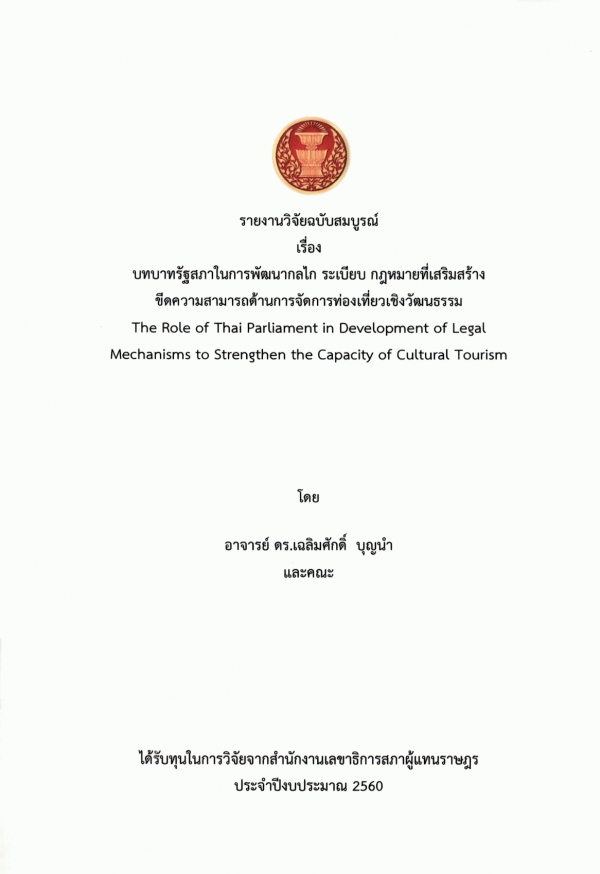 รายงานวิจัยฉบับสมบูรณ์
เรื่อง
บทบาทรัฐสภาในการพัฒนากลไก ระเบียบ กฎหมายที่เสริมสร้าง ขีดความสามารถด้านการจัดการท่องเที่ยวเชิงวัฒนธรรม
The Role of Thai Parliament in Development of Legal Mechanisms to Strengthen the Capacity of Cultural Tourism

โดย

อาจารย์ ดร.เฉลิมศักดิ์ บุญนำ
และคณะ

ได้รับทุนในการวิจัยจากสำนักงานเลขาธิการสภาผู้แทนราษฎร
ประจำปีงบประมาณ 2560